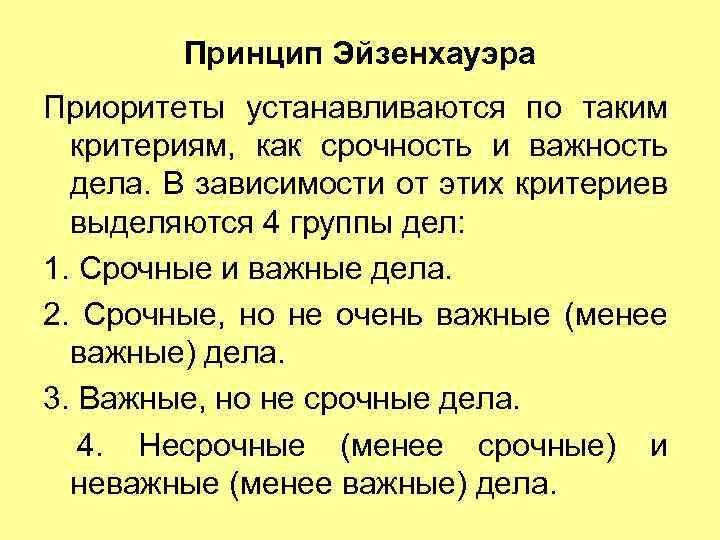 Принцип Эйзенхауэра

Приоритеты устанавливаются по таким критериям, как срочность и важность дела. В зависимости от этих критериев выделяются 4 группы дел:

1. Срочные и важные дела.

2. Срочные, но не очень важные (менее важные) дела.

3. Важные, но не срочные дела.

4. Несрочные (менее срочные) и неважные (менее важные) дела.